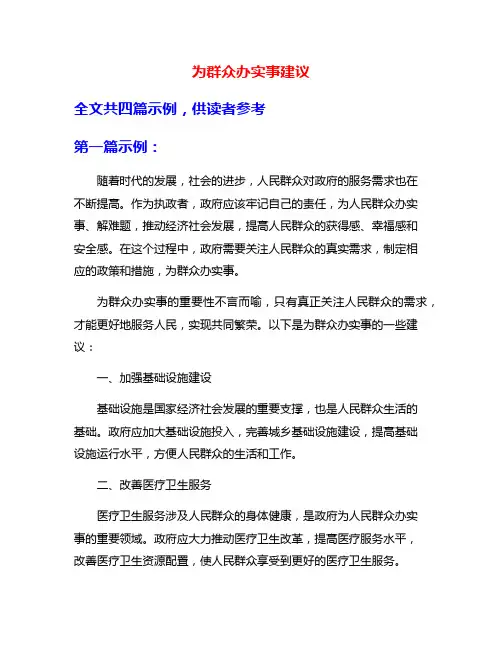 为群众办实事建议

全文共四篇示例，供读者参考

第一篇示例：

随着时代的发展，社会的进步，人民群众对政府的服务需求也在不断提高。作为执政者，政府应该牢记自己的责任，为人民群众办实事、解难题，推动经济社会发展，提高人民群众的获得感、幸福感和安全感。在这个过程中，政府需要关注人民群众的真实需求，制定相应的政策和措施，为群众办实事。

为群众办实事的重要性不言而喻，只有真正关注人民群众的需求，才能更好地服务人民，实现共同繁荣。以下是为群众办实事的一些建议：

一、加强基础设施建设

基础设施是国家经济社会发展的重要支撑，也是人民群众生活的基础。政府应加大基础设施投入，完善城乡基础设施建设，提高基础设施运行水平，方便人民群众的生活和工作。

二、改善医疗卫生服务

医疗卫生服务涉及人民群众的身体健康，是政府为人民群众办实事的重要领域。政府应大力推动医疗卫生改革，提高医疗服务水平，改善医疗卫生资源配置，使人民群众享受到更好的医疗卫生服务。